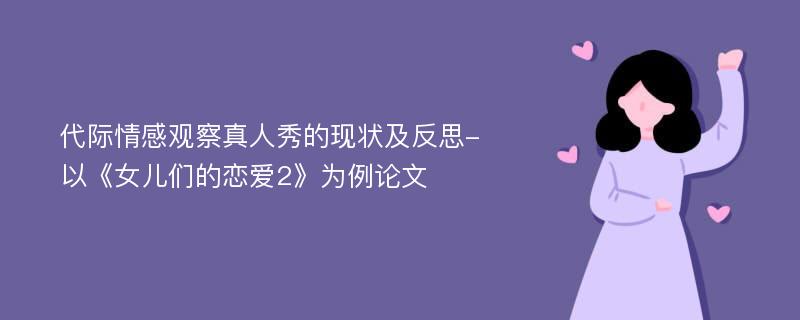 代际情感观察真人秀的现状及反思-以《女儿们的恋爱2》为例论文